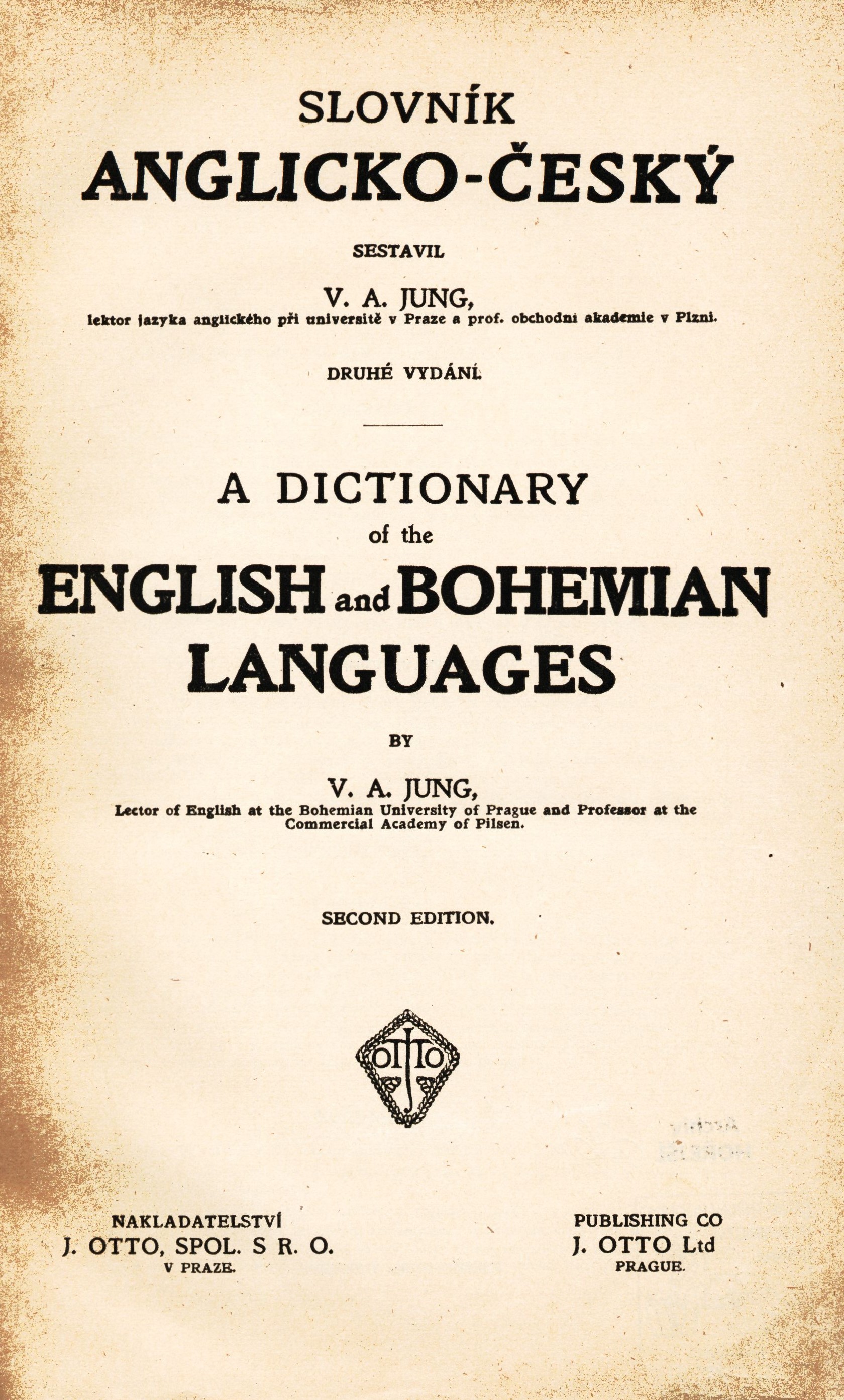 SLOVNÍK
ANGLICKO-ČESKÝ

SESTAVIL

V. A. JUNG,
lektor jazyka anglického při universitě v Praze a prof. obchodní akademie v Plzni.

DRUHÉ VYDÁNÍ.

A DICTIONARY
of the
ENGLISH and BOHEMIAN
LANGUAGES

BY

V. A. JUNG,
Lector of English at the Bohemian University of Prague and Professor at the Commercial Academy of Pilsen.

SECOND EDITION.

OTTO

NAKLADATELSTVÍ
J. OTTO, SPOL. S R. O.
V PRAZE.

PUBLISHING CO
J. OTTO Ltd
PRAGUE.